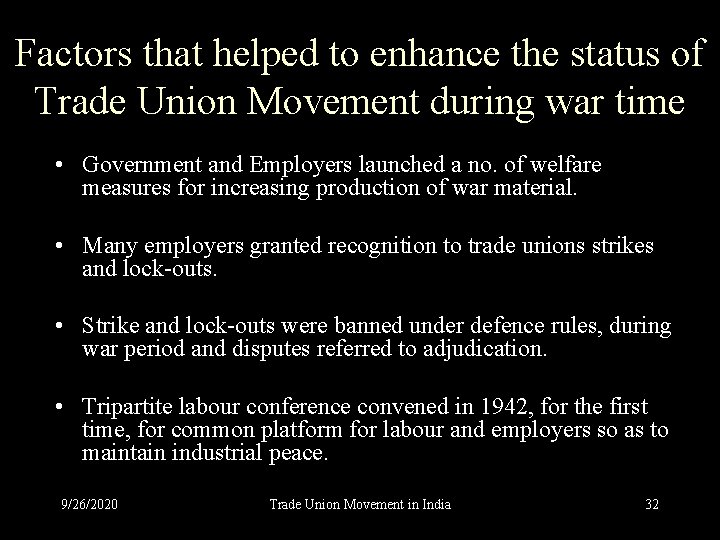 Factors that helped to enhance the status of Trade Union Movement during war time

• Government and Employers launched a no. of welfare measures for increasing production of war material.

• Many employers granted recognition to trade unions strikes and lock-outs.

• Strike and lock-outs were banned under defence rules, during war period and disputes referred to adjudication.

• Tripartite labour conference convened in 1942, for the first time, for common platform for labour and employers so as to maintain industrial peace.

9/26/2020 Trade Union Movement in India 32